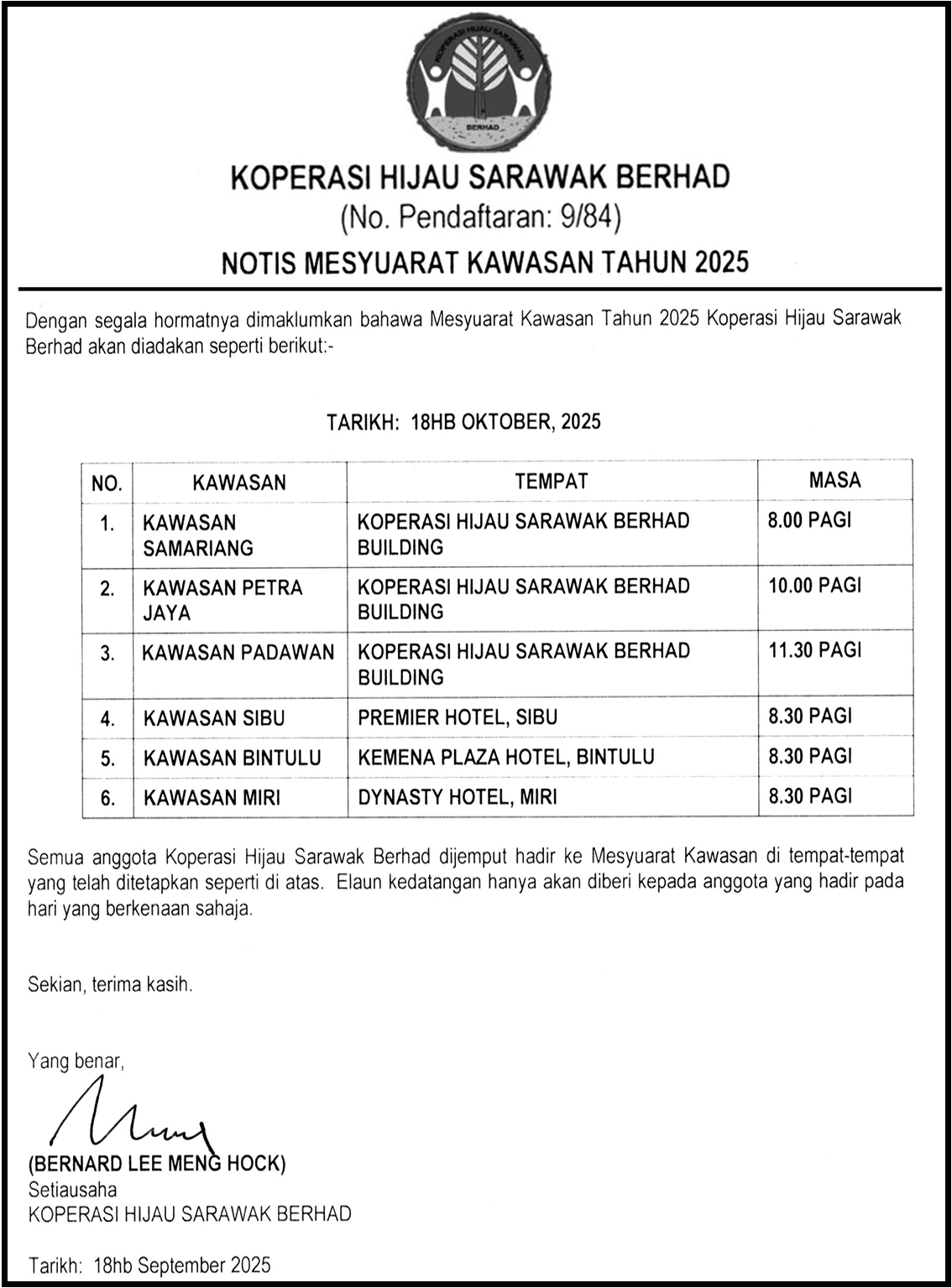 KOPERASI HIJAU SARAWAK
BERHAD

KOPERASI HIJAU SARAWAK BERHAD
(No. Pendaftaran: 9/84)
NOTIS MESYUARAT KAWASAN TAHUN 2025

Dengan segala hormatnya dimaklumkan bahawa Mesyuarat Kawasan Tahun 2025 Koperasi Hijau Sarawak Berhad akan diadakan seperti berikut:-

TARIKH: 18HB OKTOBER, 2025

| NO. | KAWASAN | TEMPAT | MASA |
|---|---|---|---|
| 1. | KAWASAN SAMARIANG | KOPERASI HIJAU SARAWAK BERHAD BUILDING | 8.00 PAGI |
| 2. | KAWASAN PETRA JAYA | KOPERASI HIJAU SARAWAK BERHAD BUILDING | 10.00 PAGI |
| 3. | KAWASAN PADAWAN | KOPERASI HIJAU SARAWAK BERHAD BUILDING | 11.30 PAGI |
| 4. | KAWASAN SIBU | PREMIER HOTEL, SIBU | 8.30 PAGI |
| 5. | KAWASAN BINTULU | KEMENA PLAZA HOTEL, BINTULU | 8.30 PAGI |
| 6. | KAWASAN MIRI | DYNASTY HOTEL, MIRI | 8.30 PAGI |

Semua anggota Koperasi Hijau Sarawak Berhad dijemput hadir ke Mesyuarat Kawasan di tempat-tempat yang telah ditetapkan seperti di atas. Elaun kedatangan hanya akan diberi kepada anggota yang hadir pada hari yang berkenaan sahaja.

Sekian, terima kasih.

Yang benar,

(BERNARD LEE MENG HOCK)
Setiausaha
KOPERASI HIJAU SARAWAK BERHAD

Tarikh: 18hb September 2025